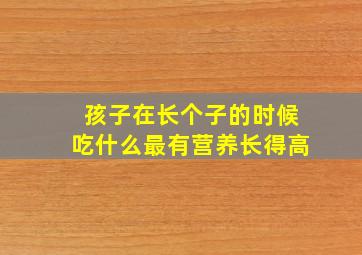 孩子在长个子的时候
吃什么最有营养长得高